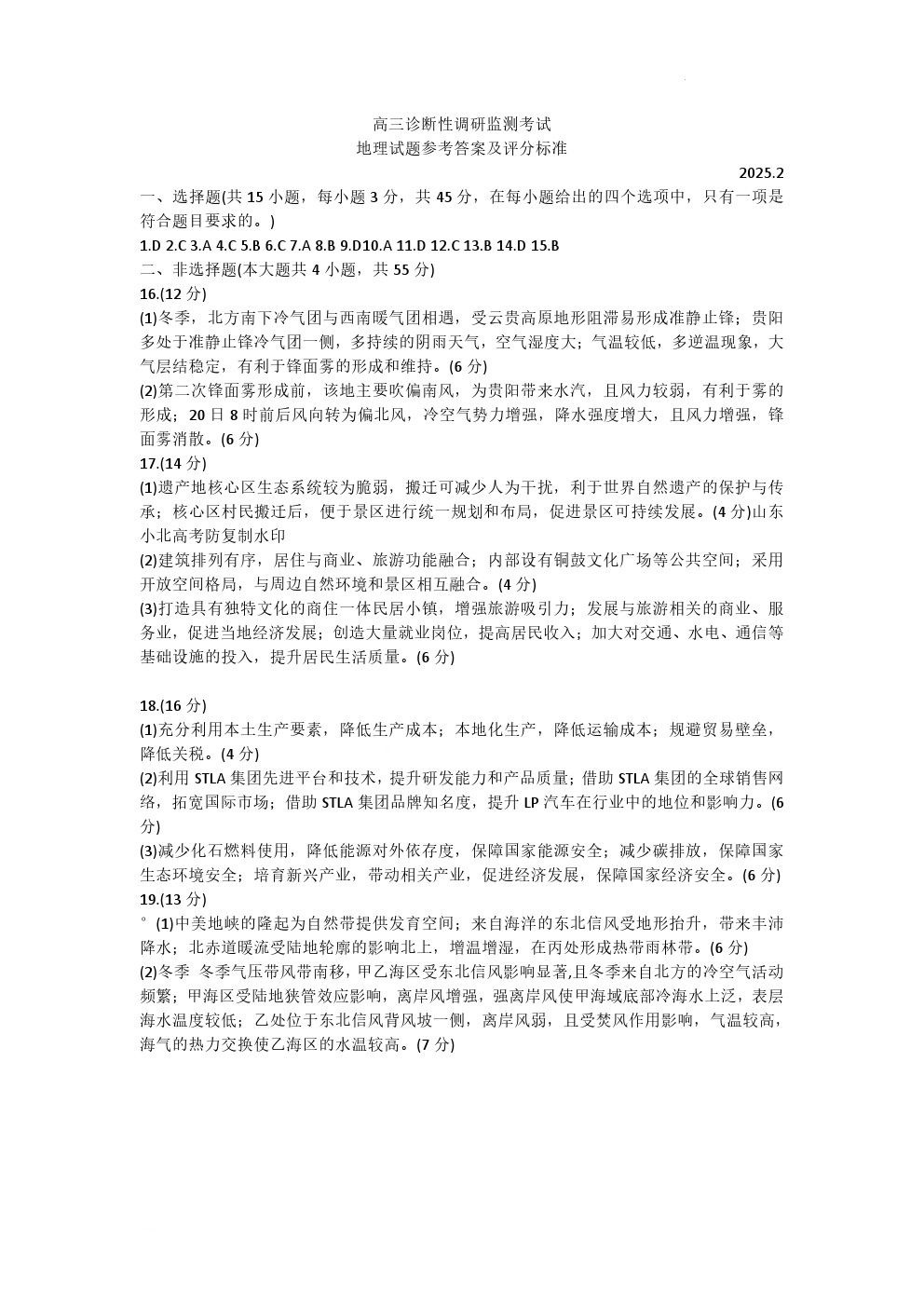 高三诊断性调研监测考试
地理试题参考答案及评分标准

2025.2

一、选择题(共 15 小题，每小题 3 分，共 45 分，在每小题给出的四个选项中，只有一项是符合题目要求的。)

1.D 2.C 3.A 4.C 5.B 6.C 7.A 8.B 9.D10.A 11.D 12.C 13.B 14.D 15.B

二、非选择题(本大题共 4 小题，共 55 分)

16.(12 分)

(1)冬季，北方南下冷气团与西南暖气团相遇，受云贵高原地形阻滞易形成准静止锋；贵阳多处于准静止锋冷气团一侧，多持续的阴雨天气，空气湿度大；气温较低，多逆温现象，大气层结稳定，有利于锋面雾的形成和维持。(6 分)

(2)第二次锋面雾形成前，该地主要吹偏南风，为贵阳带来水汽，且风力较弱，有利于雾的形成；20 日 8 时前后风向转为偏北风，冷空气势力增强，降水强度增大，且风力增强，锋面雾消散。(6 分)

17.(14 分)

(1)遗产地核心区生态系统较为脆弱，搬迁可减少人为干扰，利于世界自然遗产的保护与传承；核心区村民搬迁后，便于景区进行统一规划和布局，促进景区可持续发展。(4 分)山东小北高考防复制水印

(2)建筑排列有序，居住与商业、旅游功能融合；内部设有铜鼓文化广场等公共空间；采用开放空间格局，与周边自然环境和景区相互融合。(4 分)

(3)打造具有独特文化的商住一体民居小镇，增强旅游吸引力；发展与旅游相关的商业、服务业，促进当地经济发展；创造大量就业岗位，提高居民收入；加大对交通、水电、通信等基础设施的投入，提升居民生活质量。(6 分)

18.(16 分)

(1)充分利用本土生产要素，降低生产成本；本地化生产，降低运输成本；规避贸易壁垒，降低关税。(4 分)

(2)利用 STLA 集团先进平台和技术，提升研发能力和产品质量；借助 STLA 集团的全球销售网络，拓宽国际市场；借助 STLA 集团品牌知名度，提升 LP 汽车在行业中的地位和影响力。(6 分)

(3)减少化石燃料使用，降低能源对外依存度，保障国家能源安全；减少碳排放，保障国家生态环境安全；培育新兴产业，带动相关产业，促进经济发展，保障国家经济安全。(6 分)

19.(13 分)

° (1)中美地峡的隆起为自然带提供发育空间；来自海洋的东北信风受地形抬升，带来丰沛降水；北赤道暖流受陆地轮廓的影响北上，增温增湿，在丙处形成热带雨林带。(6 分)

(2)冬季 冬季气压带风带南移，甲乙海区受东北信风影响显著,且冬季来自北方的冷空气活动频繁；甲海区受陆地狭管效应影响，离岸风增强，强离岸风使甲海域底部冷海水上泛，表层海水温度较低；乙处位于东北信风背风坡一侧，离岸风弱，且受焚风作用影响，气温较高，海气的热力交换使乙海区的水温较高。(7 分)